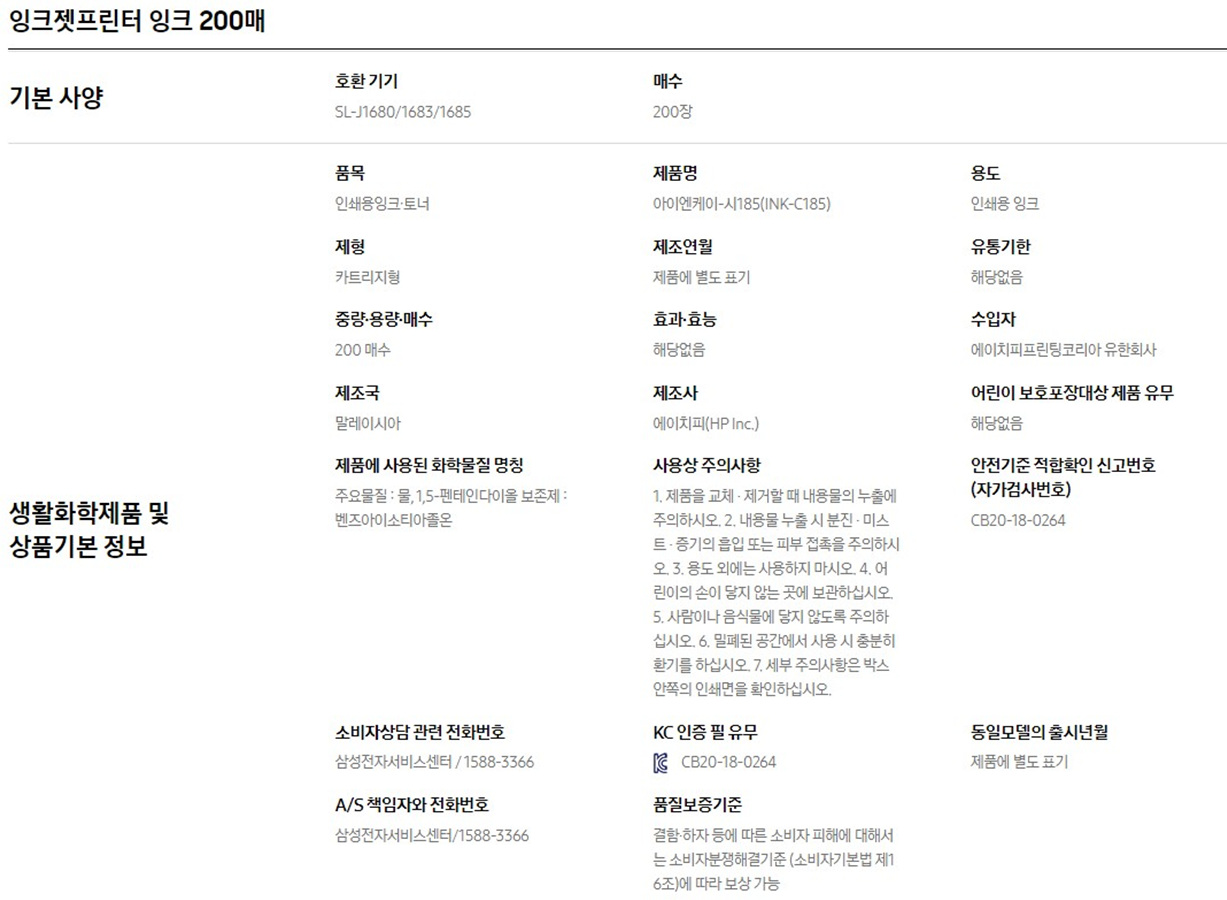 잉크젯프린터 잉크 200매

기본 사양

호환 기기
SL-J1680/1683/1685

매수
200장

생활화학제품 및 상품기본 정보

품목
인쇄용잉크·토너

제품명
아이엔케이-시185(INK-C185)

용도
인쇄용 잉크

제형
카트리지형

제조연월
제품에 별도 표기

유통기한
해당없음

중량·용량·매수
200 매수

효과·효능
해당없음

수입자
에이치피프린팅코리아 유한회사

제조국
말레이시아

제조사
에이치피(HP Inc.)

어린이 보호포장대상 제품 유무
해당없음

제품에 사용된 화학물질 명칭
주요물질 : 물, 1,5-펜테인다이올 보존제 : 벤즈아이소티아졸온

사용상 주의사항
1. 제품을 교체 · 제거할 때 내용물의 누출에 주의하시오. 2. 내용물 누출 시 분진 · 미스트 · 증기의 흡입 또는 피부 접촉을 주의하시오. 3. 용도 외에는 사용하지 마시오. 4. 어린이의 손이 닿지 않는 곳에 보관하십시오. 5. 사람이나 음식물에 닿지 않도록 주의하십시오. 6. 밀폐된 공간에서 사용 시 충분히 환기를 하십시오. 7. 세부 주의사항은 박스 안쪽의 인쇄면을 확인하십시오.

안전기준 적합확인 신고번호 (자가검사번호)
CB20-18-0264

소비자상담 관련 전화번호
삼성전자서비스센터 / 1588-3366

KC 인증 필 유무
CB20-18-0264

동일모델의 출시년월
제품에 별도 표기

A/S 책임자와 전화번호
삼성전자서비스센터/1588-3366

품질보증기준
결함·하자 등에 따른 소비자 피해에 대해서는 소비자분쟁해결기준 (소비자기본법 제16조)에 따라 보상 가능